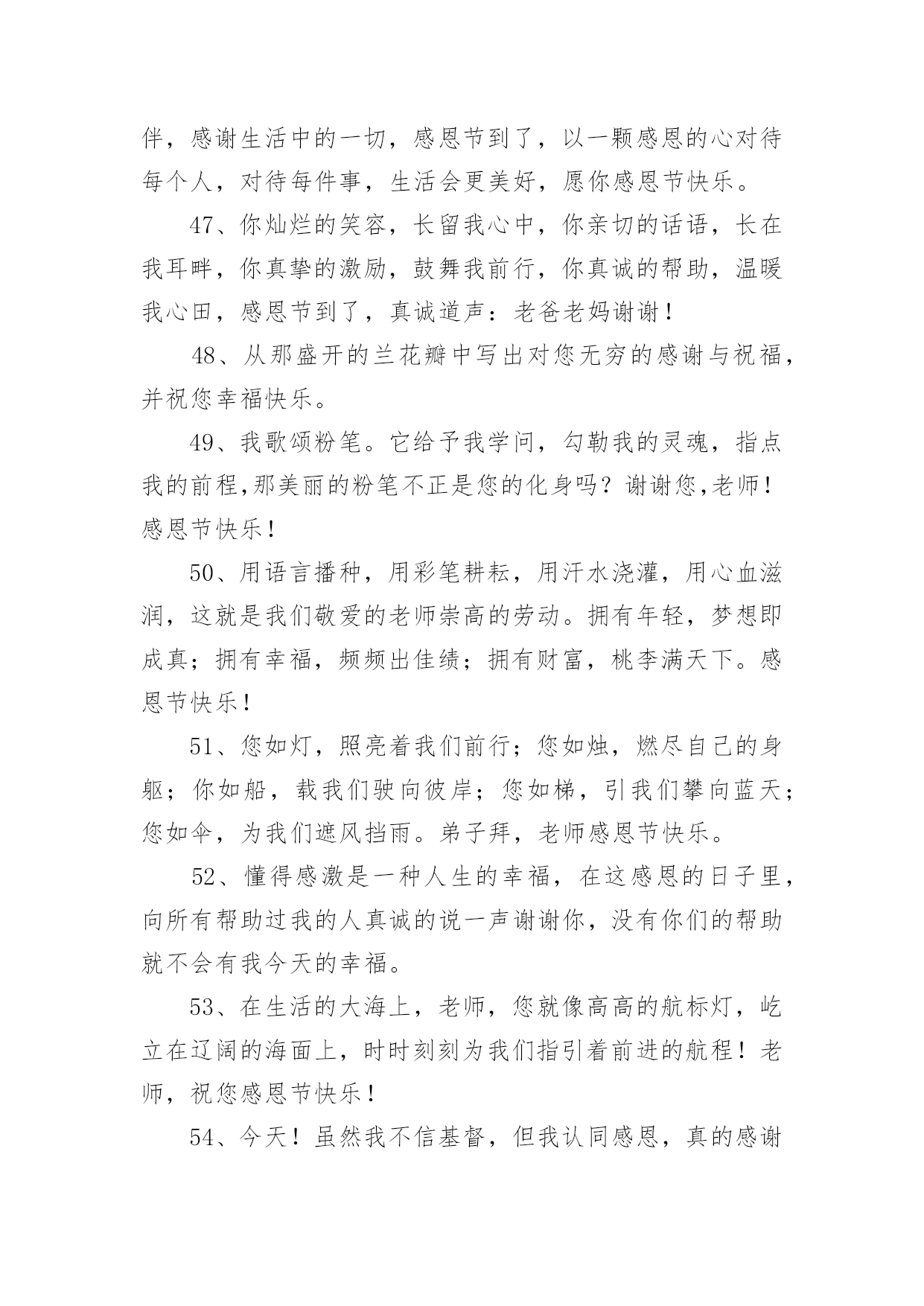 伴，感谢生活中的一切，感恩节到了，以一颗感恩的心对待每个人，对待每件事，生活会更美好，愿你感恩节快乐。

47、你灿烂的笑容，长留我心中，你亲切的话语，长在我耳畔，你真挚的激励，鼓舞我前行，你真诚的帮助，温暖我心田，感恩节到了，真诚道声：老爸老妈谢谢！

48、从那盛开的兰花瓣中写出对您无穷的感谢与祝福，并祝您幸福快乐。

49、我歌颂粉笔。它给予我学问，勾勒我的灵魂，指点我的前程,那美丽的粉笔不正是您的化身吗？谢谢您,老师！感恩节快乐！

50、用语言播种，用彩笔耕耘，用汗水浇灌，用心血滋润，这就是我们敬爱的老师崇高的劳动。拥有年轻，梦想即成真；拥有幸福，频频出佳绩；拥有财富，桃李满天下。感恩节快乐！

51、您如灯，照亮着我们前行；您如烛，燃尽自己的身躯；你如船，载我们驶向彼岸；您如梯，引我们攀向蓝天；您如伞，为我们遮风挡雨。弟子拜，老师感恩节快乐。

52、懂得感激是一种人生的幸福，在这感恩的日子里，向所有帮助过我的人真诚的说一声谢谢你，没有你们的帮助就不会有我今天的幸福。

53、在生活的大海上，老师，您就像高高的航标灯，屹立在辽阔的海面上，时时刻刻为我们指引着前进的航程！老师，祝您感恩节快乐！

54、今天！虽然我不信基督，但我认同感恩，真的感谢